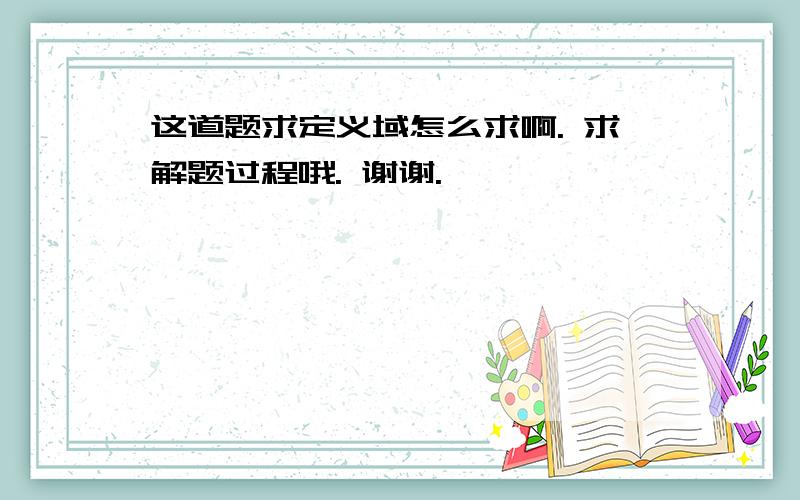 这道题求定义域怎么求啊. 求解题过程哦. 谢谢.